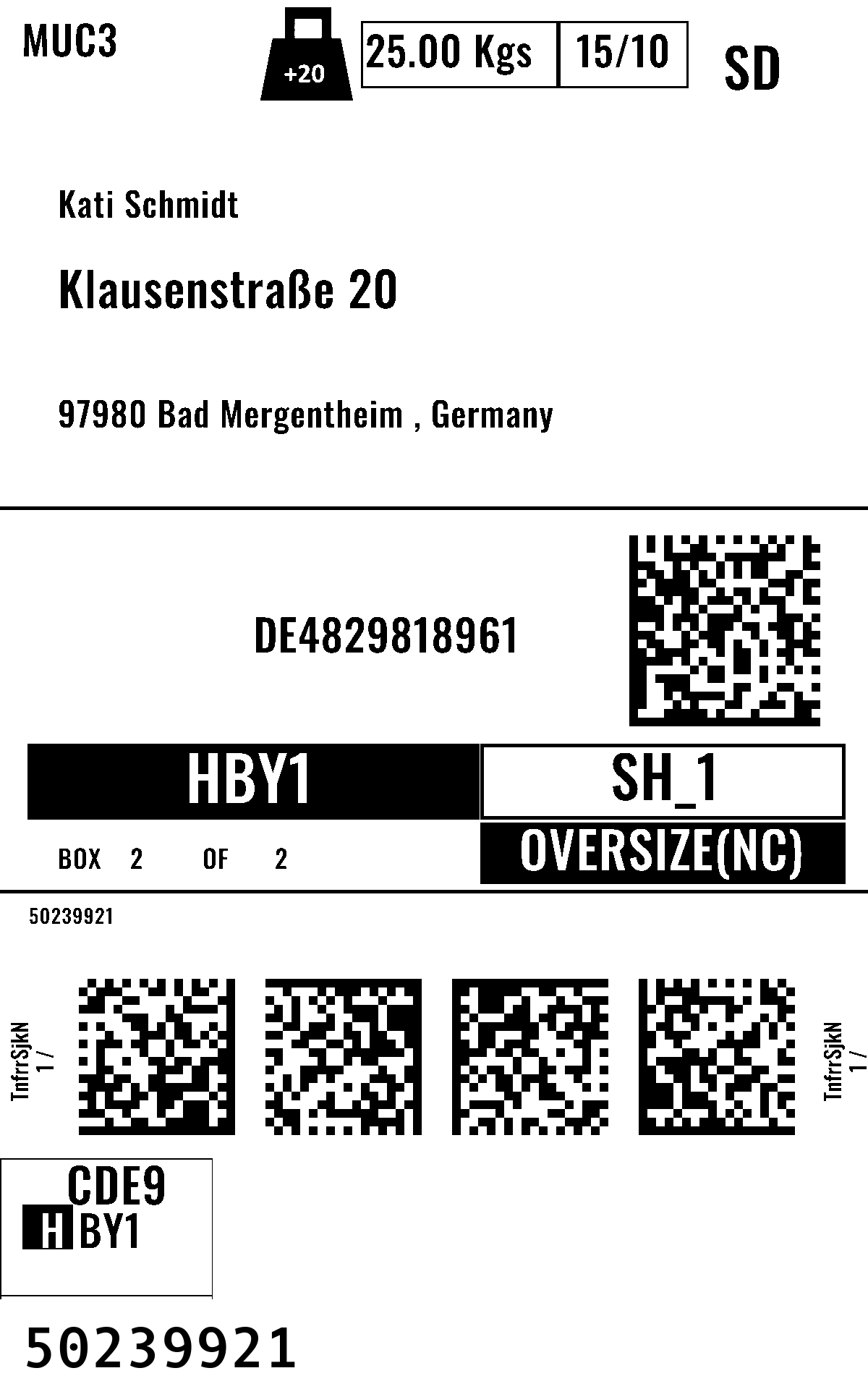 MUC3

+20

25.00 Kgs

15/10

SD

Kati Schmidt

Klausenstraße 20

97980 Bad Mergentheim , Germany

DE4829818961

HBY1

SH_1

BOX 2 OF 2

OVERSIZE(NC)

50239921

TnfrrSjkN
1 /

TnfrrSjkN
1 /

CDE9
HBY1

50239921